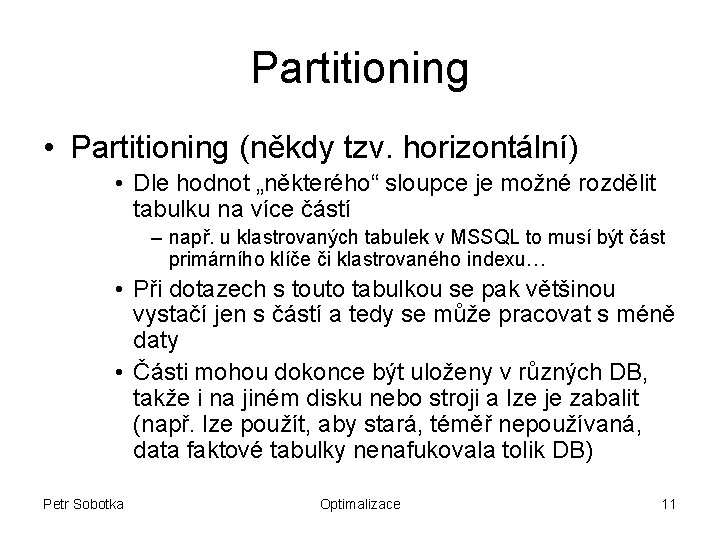 Partitioning

• Partitioning (někdy tzv. horizontální)

• Dle hodnot „některého“ sloupce je možné rozdělit tabulku na více částí

– např. u klastrovaných tabulek v MSSQL to musí být část primárního klíče či klastrovaného indexu…

• Při dotazech s touto tabulkou se pak většinou vystačí jen s částí a tedy se může pracovat s méně daty

• Části mohou dokonce být uloženy v různých DB, takže i na jiném disku nebo stroji a lze je zabalit (např. lze použít, aby stará, téměř nepoužívaná, data faktové tabulky nenafukovala tolik DB)

Petr Sobotka Optimalizace 11